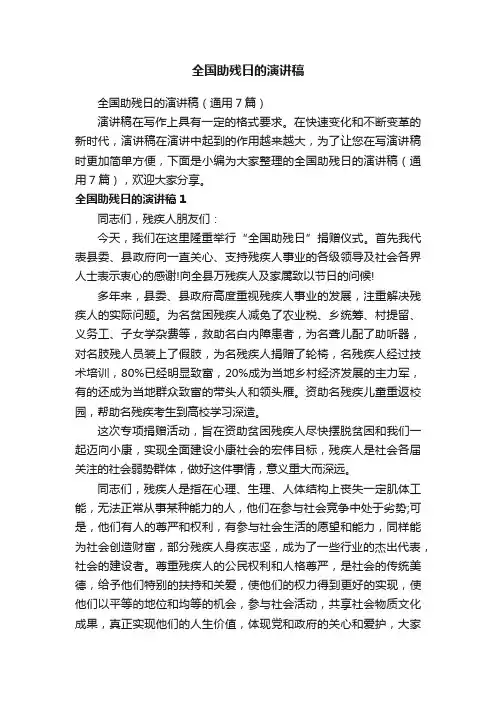 全国助残日的演讲稿

全国助残日的演讲稿（通用７篇）

演讲稿在写作上具有一定的格式要求。在快速变化和不断变革的新时代，演讲稿在演讲中起到的作用越来越大，为了让您在写演讲稿时更加简单方便，下面是小编为大家整理的全国助残日的演讲稿（通用７篇），欢迎大家分享。

全国助残日的演讲稿１

同志们，残疾人朋友们：

今天，我们在这里隆重举行“全国助残日”捐赠仪式。首先我代表县委、县政府向一直关心、支持残疾人事业的各级领导及社会各界人士表示衷心的感谢!向全县万残疾人及家属致以节日的问候!

多年来，县委、县政府高度重视残疾人事业的发展，注重解决残疾人的实际问题。为名贫困残疾人减免了农业税、乡统筹、村提留、义务工、子女学杂费等，救助名白内障患者，为名聋儿配了助听器，对名肢残人员装上了假肢，为名残疾人捐赠了轮椅，名残疾人经过技术培训，80%已经明显致富，20%成为当地乡村经济发展的主力军，有的还成为当地群众致富的带头人和领头雁。资助名残疾儿童重返校园，帮助名残疾考生到高校学习深造。

这次专项捐赠活动，旨在资助贫困残疾人尽快摆脱贫困和我们一起迈向小康，实现全面建设小康社会的宏伟目标，残疾人是社会各届关注的社会弱势群体，做好这件事情，意义重大而深远。

同志们，残疾人是指在心理、生理、人体结构上丧失一定肌体工能，无法正常从事某种能力的人，他们在参与社会竞争中处于劣势;可是，他们有人的尊严和权利，有参与社会生活的愿望和能力，同样能为社会创造财富，部分残疾人身疾志坚，成为了一些行业的杰出代表，社会的建设者。尊重残疾人的公民权利和人格尊严，是社会的传统美德，给予他们特别的扶持和关爱，使他们的权力得到更好的实现，使他们以平等的地位和均等的机会，参与社会活动，共享社会物质文化成果，真正实现他们的人生价值，体现党和政府的关心和爱护，大家